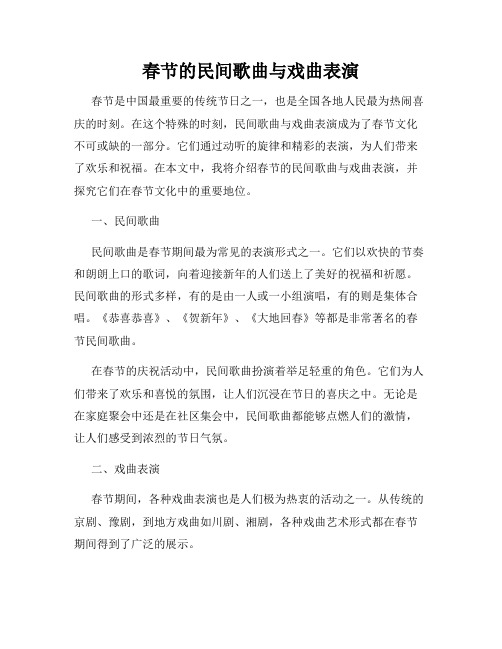 春节的民间歌曲与戏曲表演

春节是中国最重要的传统节日之一，也是全国各地人民最为热闹喜庆的时刻。在这个特殊的时刻，民间歌曲与戏曲表演成为了春节文化不可或缺的一部分。它们通过动听的旋律和精彩的表演，为人们带来了欢乐和祝福。在本文中，我将介绍春节的民间歌曲与戏曲表演，并探究它们在春节文化中的重要地位。

一、民间歌曲

民间歌曲是春节期间最为常见的表演形式之一。它们以欢快的节奏和朗朗上口的歌词，向着迎接新年的人们送上了美好的祝福和祈愿。民间歌曲的形式多样，有的是由一人或一小组演唱，有的则是集体合唱。《恭喜恭喜》、《贺新年》、《大地回春》等都是非常著名的春节民间歌曲。

在春节的庆祝活动中，民间歌曲扮演着举足轻重的角色。它们为人们带来了欢乐和喜悦的氛围，让人们沉浸在节日的喜庆之中。无论是在家庭聚会中还是在社区集会中，民间歌曲都能够点燃人们的激情，让人们感受到浓烈的节日气氛。

二、戏曲表演

春节期间，各种戏曲表演也是人们极为热衷的活动之一。从传统的京剧、豫剧，到地方戏曲如川剧、湘剧，各种戏曲艺术形式都在春节期间得到了广泛的展示。